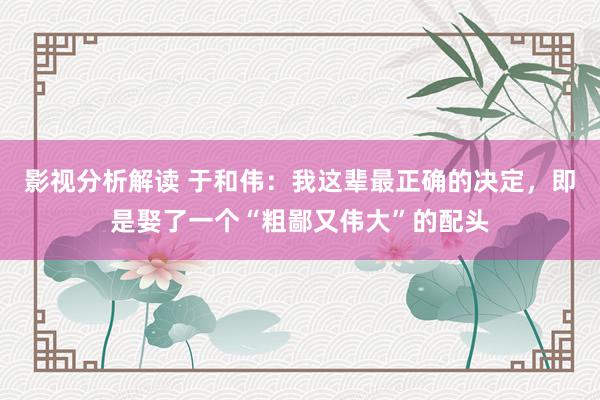 影视分析解读 于和伟：我这辈最正确的决定，即是娶了一个“粗鄙又伟大”的配头